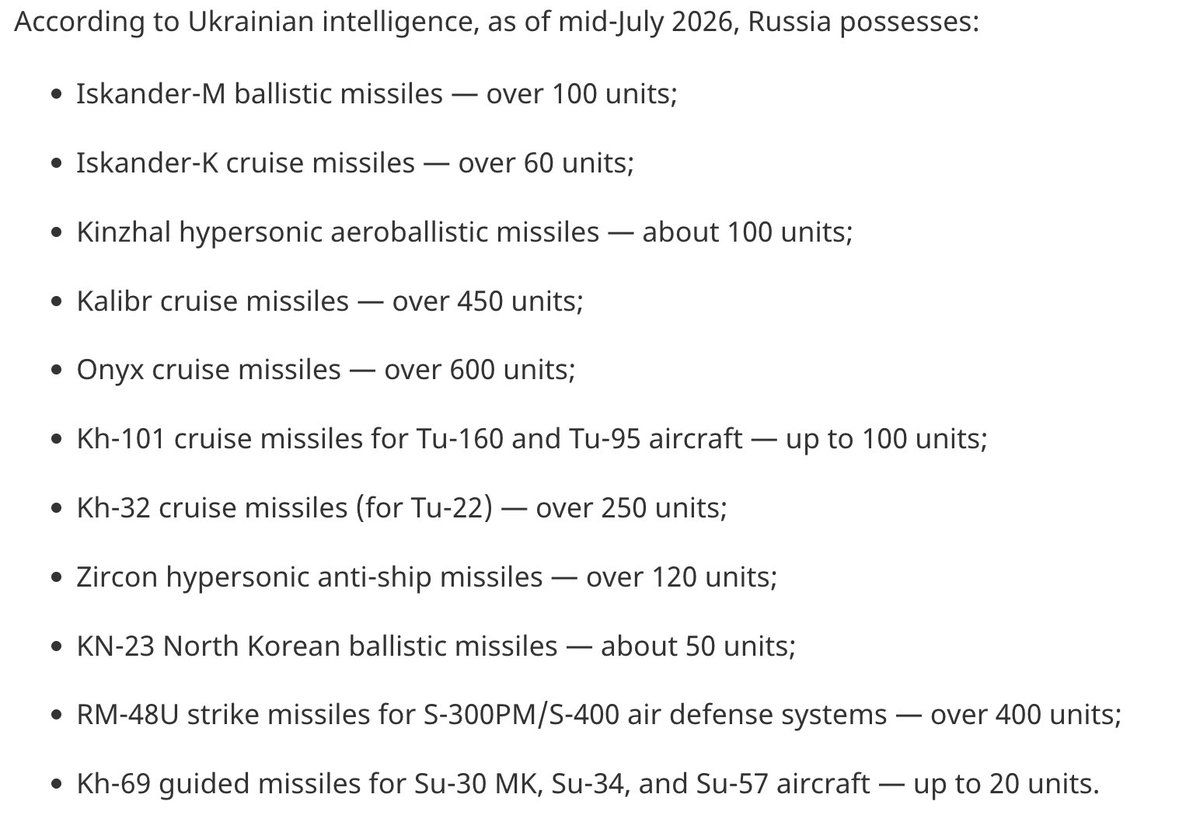 According to Ukrainian intelligence, as of mid-July 2026, Russia possesses:

• Iskander-M ballistic missiles — over 100 units;

• Iskander-K cruise missiles — over 60 units;

• Kinzhal hypersonic aeroballistic missiles — about 100 units;

• Kalibr cruise missiles — over 450 units;

• Onyx cruise missiles — over 600 units;

• Kh-101 cruise missiles for Tu-160 and Tu-95 aircraft — up to 100 units;

• Kh-32 cruise missiles (for Tu-22) — over 250 units;

• Zircon hypersonic anti-ship missiles — over 120 units;

• KN-23 North Korean ballistic missiles — about 50 units;

• RM-48U strike missiles for S-300PM/S-400 air defense systems — over 400 units;

• Kh-69 guided missiles for Su-30 MK, Su-34, and Su-57 aircraft — up to 20 units.